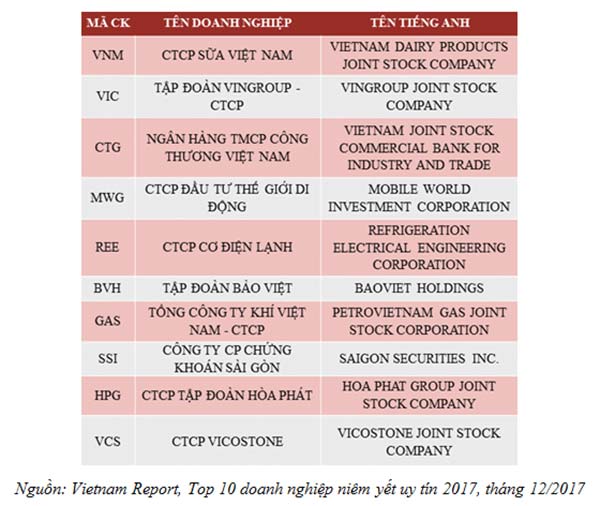 | MÃ CK | TÊN DOANH NGHIỆP | TÊN TIẾNG ANH |
|---|---|---|
| VNM | CTCP SỮA VIỆT NAM | VIETNAM DAIRY PRODUCTS JOINT STOCK COMPANY |
| VIC | TẬP ĐOÀN VINGROUP - CTCP | VINGROUP JOINT STOCK COMPANY |
| CTG | NGÂN HÀNG TMCP CÔNG THƯƠNG VIỆT NAM | VIETNAM JOINT STOCK COMMERCIAL BANK FOR INDUSTRY AND TRADE |
| MWG | CTCP ĐẦU TƯ THẾ GIỚI DI ĐỘNG | MOBILE WORLD INVESTMENT CORPORATION |
| REE | CTCP CƠ ĐIỆN LẠNH | REFRIGERATION ELECTRICAL ENGINEERING CORPORATION |
| BVH | TẬP ĐOÀN BẢO VIỆT | BAOVIET HOLDINGS |
| GAS | TỔNG CÔNG TY KHÍ VIỆT NAM - CTCP | PETROVIETNAM GAS JOINT STOCK CORPORATION |
| SSI | CÔNG TY CP CHỨNG KHOÁN SÀI GÒN | SAIGON SECURITIES INC. |
| HPG | CTCP TẬP ĐOÀN HÒA PHÁT | HOA PHAT GROUP JOINT STOCK COMPANY |
| VCS | CTCP VICOSTONE | VICOSTONE JOINT STOCK COMPANY |

Nguồn: Vietnam Report, Top 10 doanh nghiệp niêm yết uy tín 2017, tháng 12/2017